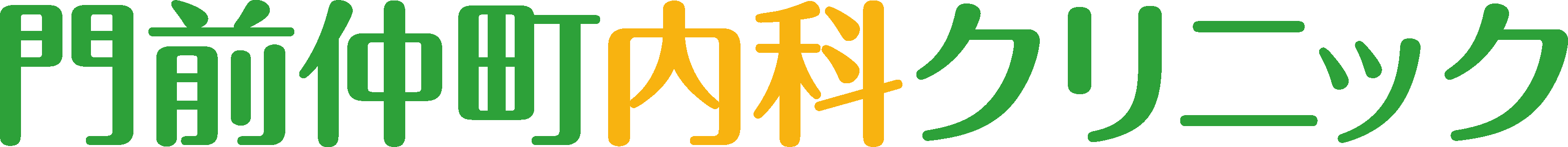 門前仲町内科クリニック